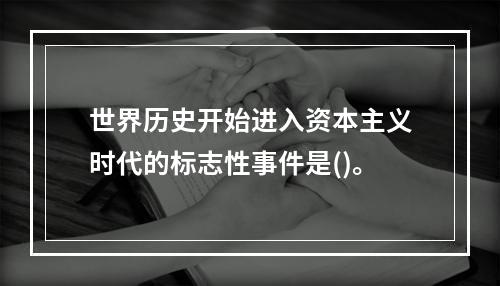 世界历史开始进入资本主义时代的标志性事件是()。